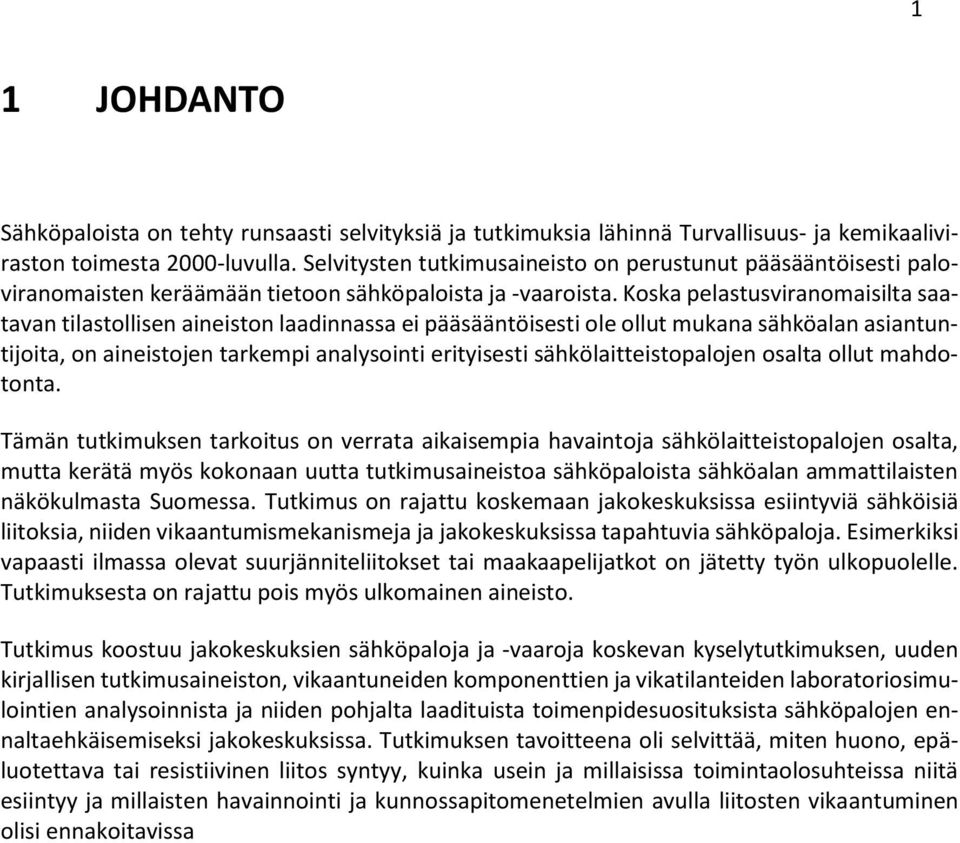 1

1 JOHDANTO

Sähköpaloista on tehty runsaasti selvityksiä ja tutkimuksia lähinnä Turvallisuus- ja kemikaaliviraston toimesta 2000-luvulla. Selvitysten tutkimusaineisto on perustunut pääsääntöisesti paloviranomaisten keräämään tietoon sähköpaloista ja -vaaroista. Koska pelastusviranomaisilta saatavan tilastollisen aineiston laadinnassa ei pääsääntöisesti ole ollut mukana sähköalan asiantuntijoita, on aineistojen tarkempi analysointi erityisesti sähkölaitteistopalojen osalta ollut mahdotonta.

Tämän tutkimuksen tarkoitus on verrata aikaisempia havaintoja sähkölaitteistopalojen osalta, mutta kerätä myös kokonaan uutta tutkimusaineistoa sähköpaloista sähköalan ammattilaisten näkökulmasta Suomessa. Tutkimus on rajattu koskemaan jakokeskuksissa esiintyviä sähköisiä liitoksia, niiden vikaantumismekanismeja ja jakokeskuksissa tapahtuvia sähköpaloja. Esimerkiksi vapaasti ilmassa olevat suurjänniteliitokset tai maakaapelijatkot on jätetty työn ulkopuolelle. Tutkimuksesta on rajattu pois myös ulkomainen aineisto.

Tutkimus koostuu jakokeskuksien sähköpaloja ja -vaaroja koskevan kyselytutkimuksen, uuden kirjallisen tutkimusaineiston, vikaantuneiden komponenttien ja vikatilanteiden laboratoriosimulointien analysoinnista ja niiden pohjalta laadituista toimenpidesuosituksista sähköpalojen ennaltaehkäisemiseksi jakokeskuksissa. Tutkimuksen tavoitteena oli selvittää, miten huono, epäluotettava tai resistiivinen liitos syntyy, kuinka usein ja millaisissa toimintaolosuhteissa niitä esiintyy ja millaisten havainnointi ja kunnossapitomenetelmien avulla liitosten vikaantuminen olisi ennakoitavissa